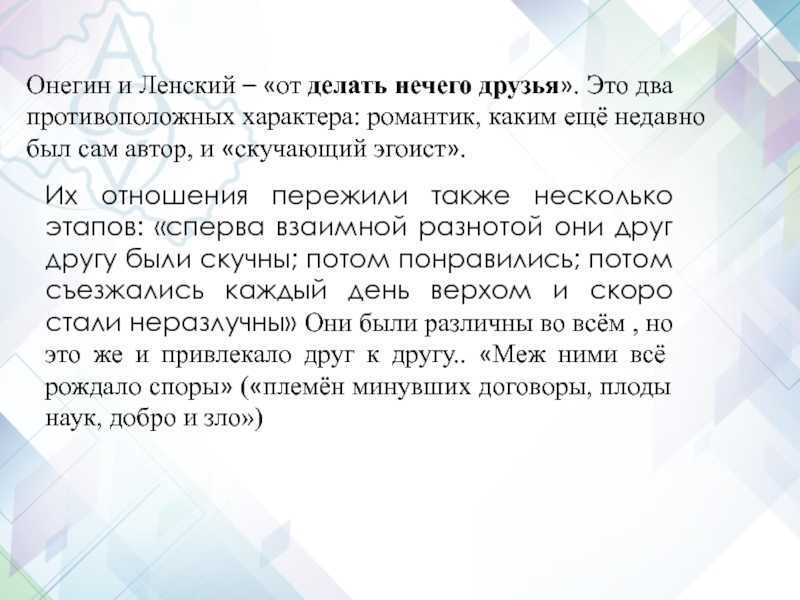 Онегин и Ленский – «от делать нечего друзья». Это два противоположных характера: романтик, каким ещё недавно был сам автор, и «скучающий эгоист».

Их отношения пережили также несколько этапов: «сперва взаимной разнотой они друг другу были скучны; потом понравились; потом съезжались каждый день верхом и скоро стали неразлучны» Они были различны во всём , но это же и привлекало друг к другу.. «Меж ними всё рождало споры» («племён минувших договоры, плоды наук, добро и зло»)